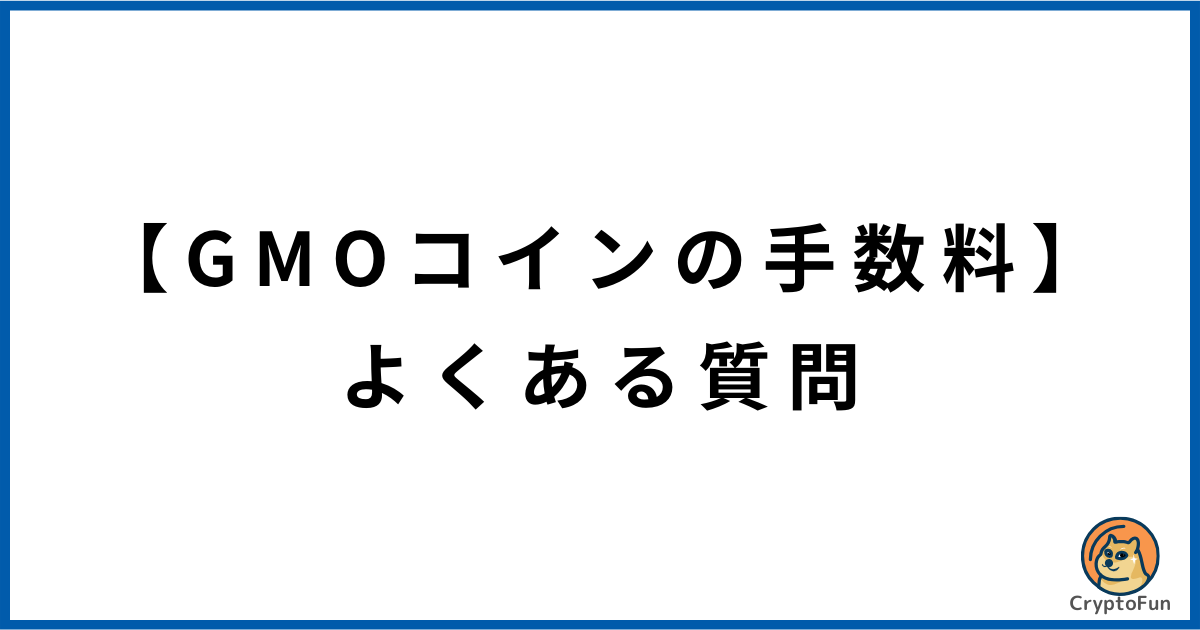 【GMOコインの手数料】
よくある質問

CryptoFun